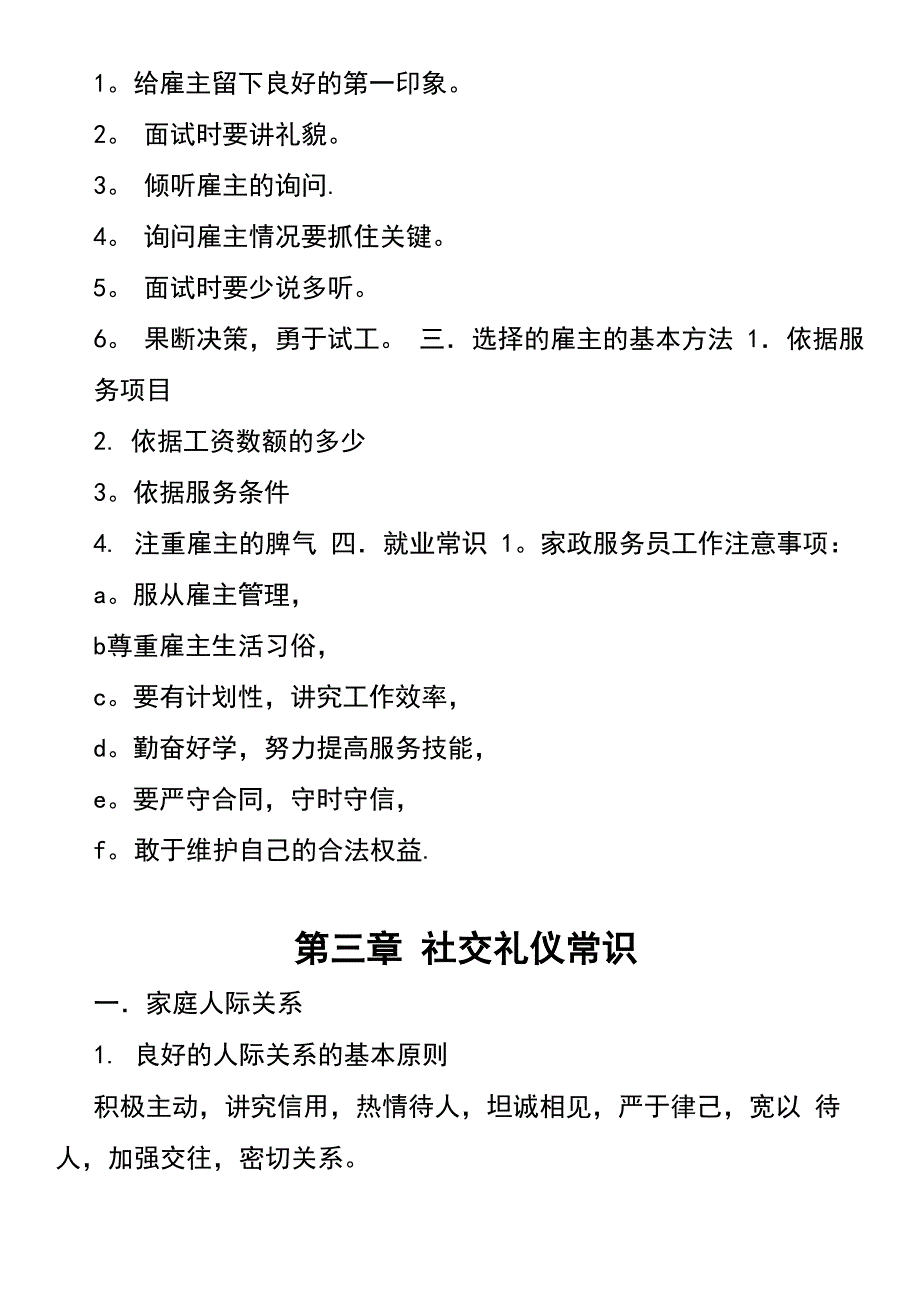 1。给雇主留下良好的第一印象。

2。 面试时要讲礼貌。

3。 倾听雇主的询问.

4。 询问雇主情况要抓住关键。

5。 面试时要少说多听。

6。 果断决策，勇于试工。 三．选择的雇主的基本方法 1．依据服务项目

2. 依据工资数额的多少

3。依据服务条件

4. 注重雇主的脾气 四．就业常识 1。家政服务员工作注意事项：

a。服从雇主管理，

b尊重雇主生活习俗，

c。要有计划性，讲究工作效率，

d。勤奋好学，努力提高服务技能，

e。要严守合同，守时守信，

f。敢于维护自己的合法权益.

第三章 社交礼仪常识

一．家庭人际关系

1. 良好的人际关系的基本原则

积极主动，讲究信用，热情待人，坦诚相见，严于律己，宽以 待人，加强交往，密切关系。